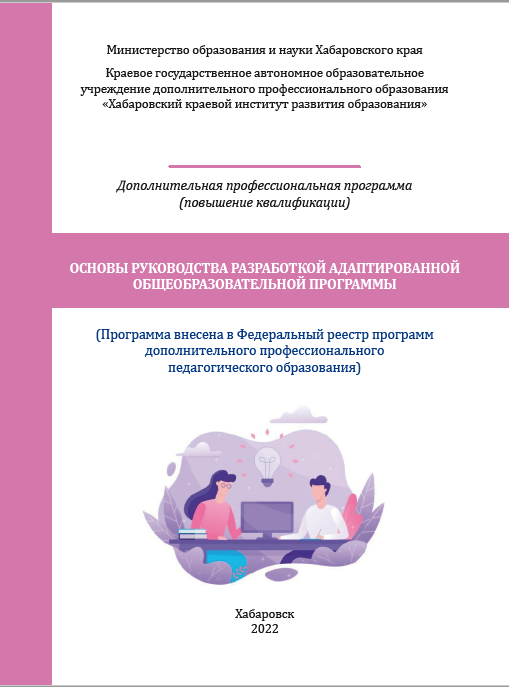 Министерство образования и науки Хабаровского края

Краевое государственное автономное образовательное учреждение дополнительного профессионального образования «Хабаровский краевой институт развития образования»

Дополнительная профессиональная программа (повышение квалификации)

ОСНОВЫ РУКОВОДСТВА РАЗРАБОТКОЙ АДАПТИРОВАННОЙ ОБЩЕОБРАЗОВАТЕЛЬНОЙ ПРОГРАММЫ

(Программа внесена в Федеральный реестр программ дополнительного профессионального педагогического образования)

Хабаровск
2022